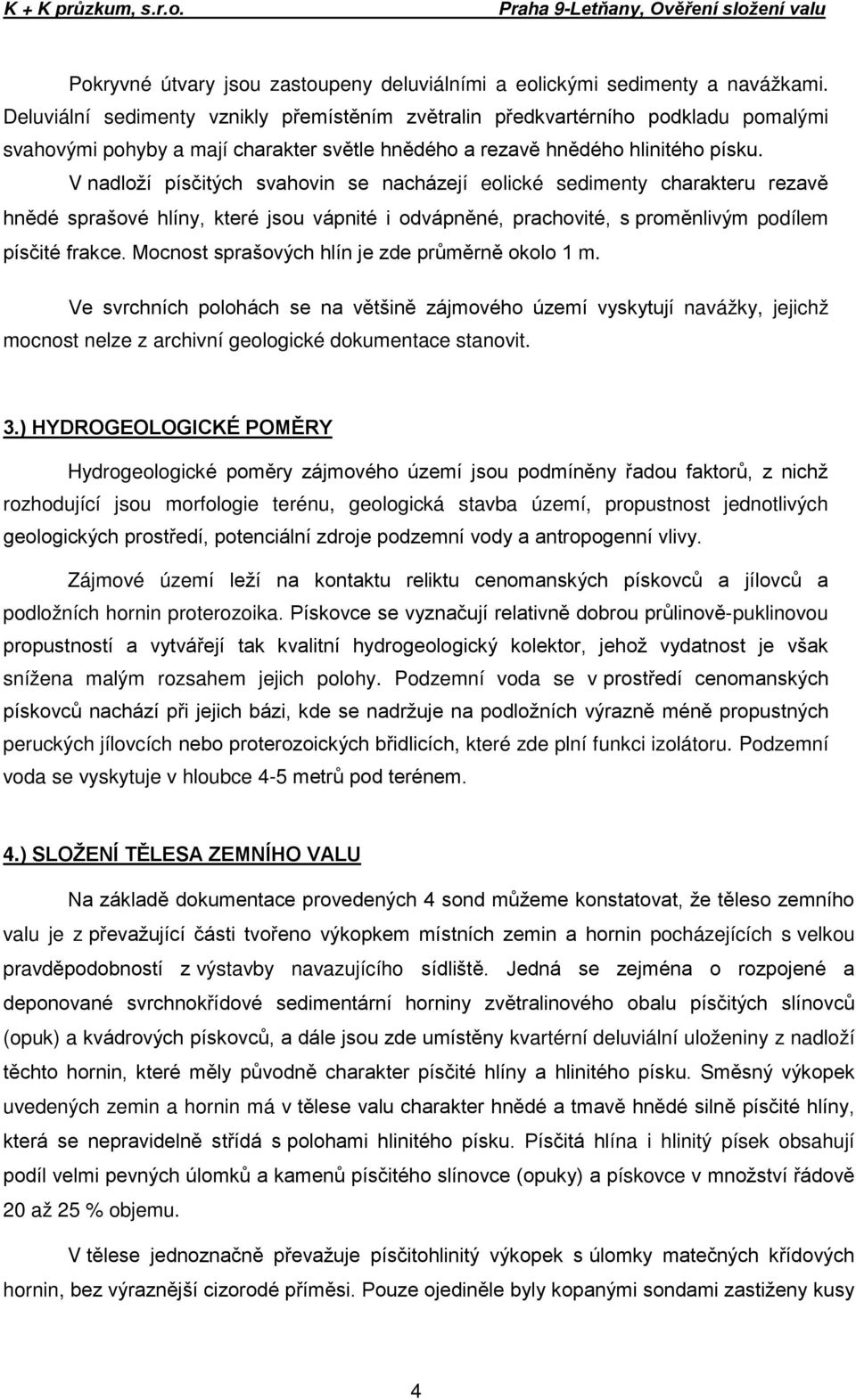 K + K průzkum, s.r.o. Praha 9-Letňany, Ověření složení valu

Pokryvné útvary jsou zastoupeny deluviálními a eolickými sedimenty a navážkami. Deluviální sedimenty vznikly přemístěním zvětralin předkvartérního podkladu pomalými svahovými pohyby a mají charakter světle hnědého a rezavě hnědého hlinitého písku.

V nadloží písčitých svahovin se nacházejí eolické sedimenty charakteru rezavě hnědé sprašové hlíny, které jsou vápnité i odvápněné, prachovité, s proměnlivým podílem písčité frakce. Mocnost sprašových hlín je zde průměrně okolo 1 m.

Ve svrchních polohách se na většině zájmového území vyskytují navážky, jejichž mocnost nelze z archivní geologické dokumentace stanovit.

3.) HYDROGEOLOGICKÉ POMĚRY

Hydrogeologické poměry zájmového území jsou podmíněny řadou faktorů, z nichž rozhodující jsou morfologie terénu, geologická stavba území, propustnost jednotlivých geologických prostředí, potenciální zdroje podzemní vody a antropogenní vlivy.

Zájmové území leží na kontaktu reliktu cenomanských pískovců a jílovců a podložních hornin proterozoika. Pískovce se vyznačují relativně dobrou průlinově-puklinovou propustností a vytvářejí tak kvalitní hydrogeologický kolektor, jehož vydatnost je však snížena malým rozsahem jejich polohy. Podzemní voda se v prostředí cenomanských pískovců nachází při jejich bázi, kde se nadržuje na podložních výrazně méně propustných peruckých jílovcích nebo proterozoických břidlicích, které zde plní funkci izolátoru. Podzemní voda se vyskytuje v hloubce 4-5 metrů pod terénem.

4.) SLOŽENÍ TĚLESA ZEMNÍHO VALU

Na základě dokumentace provedených 4 sond můžeme konstatovat, že těleso zemního valu je z převažující části tvořeno výkopkem místních zemin a hornin pocházejících s velkou pravděpodobností z výstavby navazujícího sídliště. Jedná se zejména o rozpojené a deponované svrchnokřídové sedimentární horniny zvětralinového obalu písčitých slínovců (opuk) a kvádrových pískovců, a dále jsou zde umístěny kvartérní deluviální uloženiny z nadloží těchto hornin, které měly původně charakter písčité hlíny a hlinitého písku. Směsný výkopek uvedených zemin a hornin má v tělese valu charakter hnědé a tmavě hnědé silně písčité hlíny, která se nepravidelně střídá s polohami hlinitého písku. Písčitá hlína i hlinitý písek obsahují podíl velmi pevných úlomků a kamenů písčitého slínovce (opuky) a pískovce v množství řádově 20 až 25 % objemu.

V tělese jednoznačně převažuje písčitohlinitý výkopek s úlomky matečných křídových hornin, bez výraznější cizorodé příměsi. Pouze ojediněle byly kopanými sondami zastiženy kusy

4